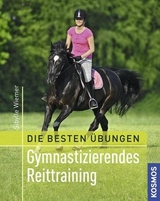 Sibylle Wiemer

DIE BESTEN ÜBUNGEN

Gymnastizierendes Reittraining

KOSMOS